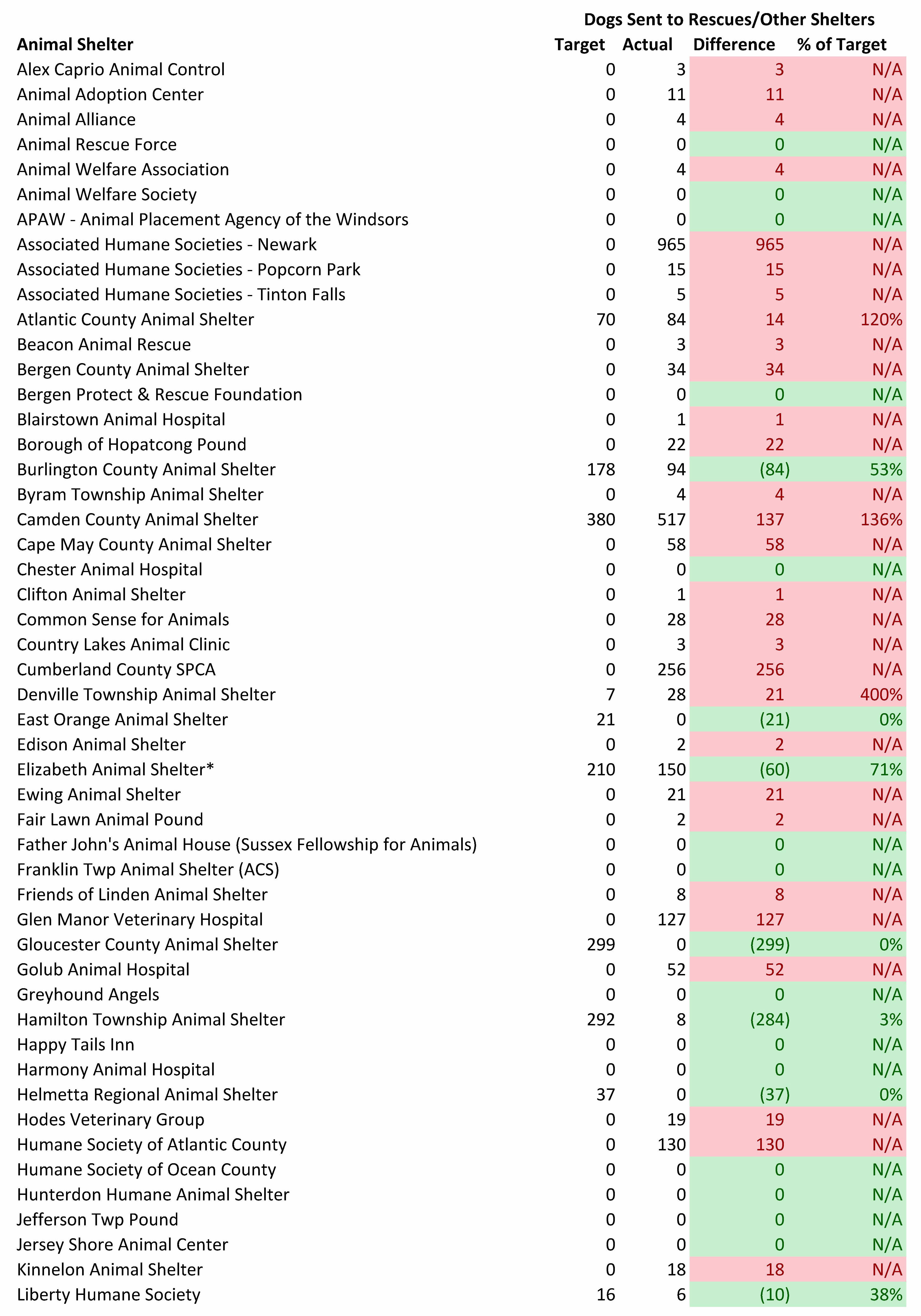 Dogs Sent to Rescues/Other Shelters

| Animal Shelter | Target | Actual | Difference | % of Target |
|---|---|---|---|---|
| Alex Caprio Animal Control | 0 | 3 | 3 | N/A |
| Animal Adoption Center | 0 | 11 | 11 | N/A |
| Animal Alliance | 0 | 4 | 4 | N/A |
| Animal Rescue Force | 0 | 0 | 0 | N/A |
| Animal Welfare Association | 0 | 4 | 4 | N/A |
| Animal Welfare Society | 0 | 0 | 0 | N/A |
| APAW - Animal Placement Agency of the Windsors | 0 | 0 | 0 | N/A |
| Associated Humane Societies - Newark | 0 | 965 | 965 | N/A |
| Associated Humane Societies - Popcorn Park | 0 | 15 | 15 | N/A |
| Associated Humane Societies - Tinton Falls | 0 | 5 | 5 | N/A |
| Atlantic County Animal Shelter | 70 | 84 | 14 | 120% |
| Beacon Animal Rescue | 0 | 3 | 3 | N/A |
| Bergen County Animal Shelter | 0 | 34 | 34 | N/A |
| Bergen Protect & Rescue Foundation | 0 | 0 | 0 | N/A |
| Blairstown Animal Hospital | 0 | 1 | 1 | N/A |
| Borough of Hopatcong Pound | 0 | 22 | 22 | N/A |
| Burlington County Animal Shelter | 178 | 94 | (84) | 53% |
| Byram Township Animal Shelter | 0 | 4 | 4 | N/A |
| Camden County Animal Shelter | 380 | 517 | 137 | 136% |
| Cape May County Animal Shelter | 0 | 58 | 58 | N/A |
| Chester Animal Hospital | 0 | 0 | 0 | N/A |
| Clifton Animal Shelter | 0 | 1 | 1 | N/A |
| Common Sense for Animals | 0 | 28 | 28 | N/A |
| Country Lakes Animal Clinic | 0 | 3 | 3 | N/A |
| Cumberland County SPCA | 0 | 256 | 256 | N/A |
| Denville Township Animal Shelter | 7 | 28 | 21 | 400% |
| East Orange Animal Shelter | 21 | 0 | (21) | 0% |
| Edison Animal Shelter | 0 | 2 | 2 | N/A |
| Elizabeth Animal Shelter* | 210 | 150 | (60) | 71% |
| Ewing Animal Shelter | 0 | 21 | 21 | N/A |
| Fair Lawn Animal Pound | 0 | 2 | 2 | N/A |
| Father John's Animal House (Sussex Fellowship for Animals) | 0 | 0 | 0 | N/A |
| Franklin Twp Animal Shelter (ACS) | 0 | 0 | 0 | N/A |
| Friends of Linden Animal Shelter | 0 | 8 | 8 | N/A |
| Glen Manor Veterinary Hospital | 0 | 127 | 127 | N/A |
| Gloucester County Animal Shelter | 299 | 0 | (299) | 0% |
| Golub Animal Hospital | 0 | 52 | 52 | N/A |
| Greyhound Angels | 0 | 0 | 0 | N/A |
| Hamilton Township Animal Shelter | 292 | 8 | (284) | 3% |
| Happy Tails Inn | 0 | 0 | 0 | N/A |
| Harmony Animal Hospital | 0 | 0 | 0 | N/A |
| Helmetta Regional Animal Shelter | 37 | 0 | (37) | 0% |
| Hodes Veterinary Group | 0 | 19 | 19 | N/A |
| Humane Society of Atlantic County | 0 | 130 | 130 | N/A |
| Humane Society of Ocean County | 0 | 0 | 0 | N/A |
| Hunterdon Humane Animal Shelter | 0 | 0 | 0 | N/A |
| Jefferson Twp Pound | 0 | 0 | 0 | N/A |
| Jersey Shore Animal Center | 0 | 0 | 0 | N/A |
| Kinnelon Animal Shelter | 0 | 18 | 18 | N/A |
| Liberty Humane Society | 16 | 6 | (10) | 38% |